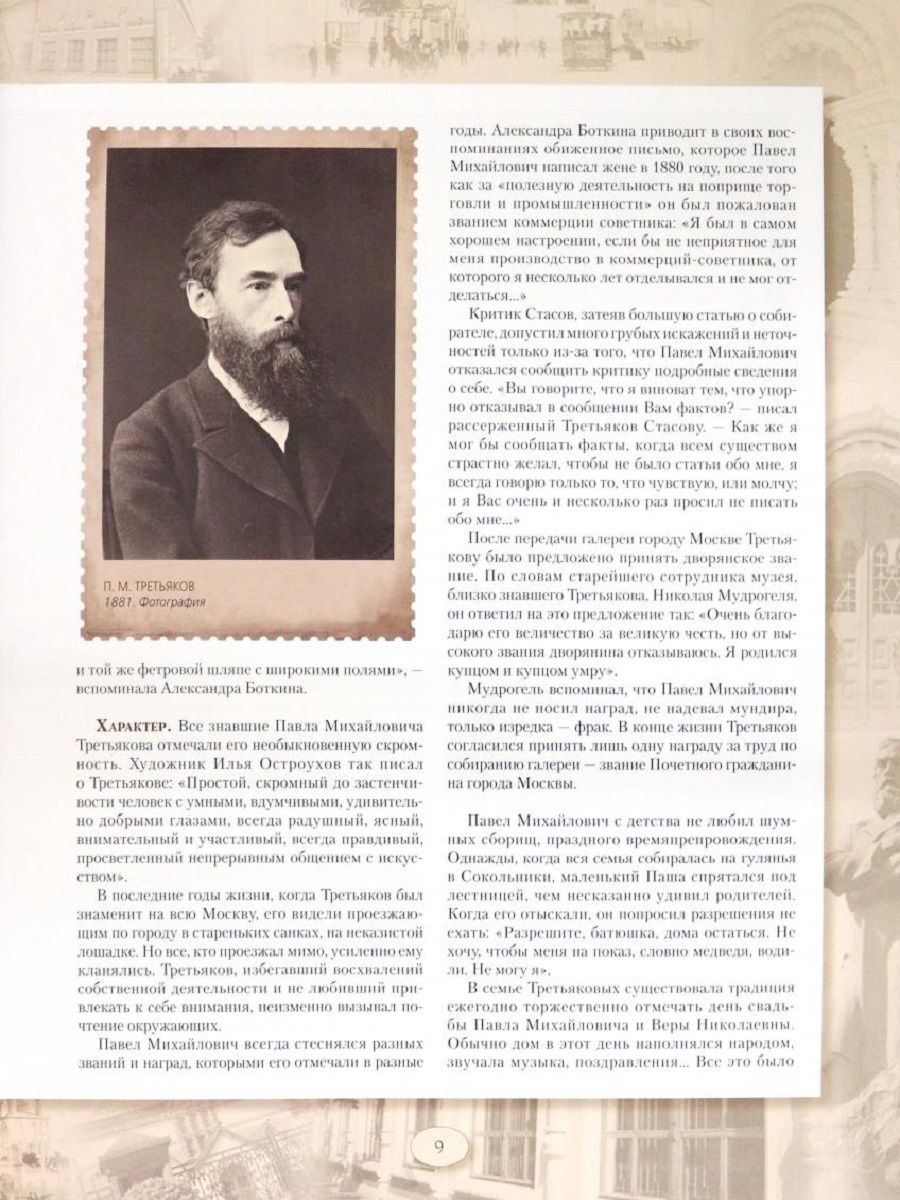 П. М. ТРЕТЬЯКОВ
1881. Фотография

и той же фетровой шляпе с широкими полями», — вспоминала Александра Боткина.

Характер. Все знавшие Павла Михайловича Третьякова отмечали его необыкновенную скромность. Художник Илья Остроухов так писал о Третьякове: «Простой, скромный до застенчивости человек с умными, вдумчивыми, удивительно добрыми глазами, всегда радушный, ясный, внимательный и участливый, всегда правдивый, просветленный непрерывным общением с искусством».

В последние годы жизни, когда Третьяков был знаменит на всю Москву, его видели проезжающим по городу в стареньких санках, на неказистой лошадке. Но все, кто проезжал мимо, усиленно ему кланялись. Третьяков, избегавший восхвалений собственной деятельности и не любивший привлекать к себе внимания, неизменно вызывал почтение окружающих.

Павел Михайлович всегда стеснялся разных званий и наград, которыми его отмечали в разные годы. Александра Боткина приводит в своих воспоминаниях обиженное письмо, которое Павел Михайлович написал жене в 1880 году, после того как за «полезную деятельность на поприще торговли и промышленности» он был пожалован званием коммерции советника: «Я был в самом хорошем настроении, если бы не неприятное для меня производство в коммерций-советника, от которого я несколько лет отделывался и не мог отделаться...»

Критик Стасов, затеяв большую статью о собирателе, допустил много грубых искажений и неточностей только из-за того, что Павел Михайлович отказался сообщить критику подробные сведения о себе. «Вы говорите, что я виноват тем, что упорно отказывал в сообщении Вам фактов? — писал рассерженный Третьяков Стасову. — Как же я мог бы сообщать факты, когда всем существом страстно желал, чтобы не было статьи обо мне, я всегда говорю только то, что чувствую, или молчу; и я Вас очень и несколько раз просил не писать обо мне...»

После передачи галереи городу Москве Третьякову было предложено принять дворянское звание. По словам старейшего сотрудника музея, близко знавшего Третьякова, Николая Мудрогеля, он ответил на это предложение так: «Очень благодарю его величество за великую честь, но от высокого звания дворянина отказываюсь. Я родился купцом и купцом умру».

Мудрогель вспоминал, что Павел Михайлович никогда не носил наград, не надевал мундира, только изредка — фрак. В конце жизни Третьяков согласился принять лишь одну награду за труд по собиранию галереи — звание Почетного гражданина города Москвы.

Павел Михайлович с детства не любил шумных сборищ, праздного времяпрепровождения. Однажды, когда вся семья собиралась на гулянья в Сокольники, маленький Паша спрятался под лестницей, чем несказанно удивил родителей. Когда его отыскали, он попросил разрешения не ехать: «Разрешите, батюшка, дома остаться. Не хочу, чтобы меня на показ, словно медведя, водили. Не могу я».

В семье Третьяковых существовала традиция ежегодно торжественно отмечать день свадьбы Павла Михайловича и Веры Николаевны. Обычно дом в этот день наполнялся народом, звучала музыка, поздравления... Все это было

9